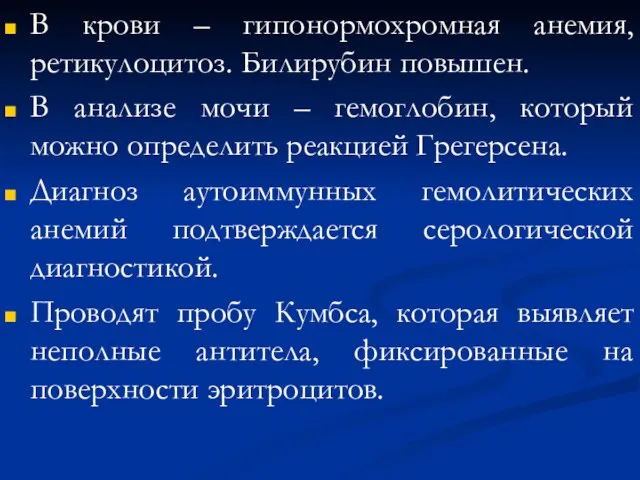 В крови – гипонормохромная анемия, ретикулоцитоз. Билирубин повышен.

В анализе мочи – гемоглобин, который можно определить реакцией Грегерсена.

Диагноз аутоиммунных гемолитических анемий подтверждается серологической диагностикой.

Проводят пробу Кумбса, которая выявляет неполные антитела, фиксированные на поверхности эритроцитов.